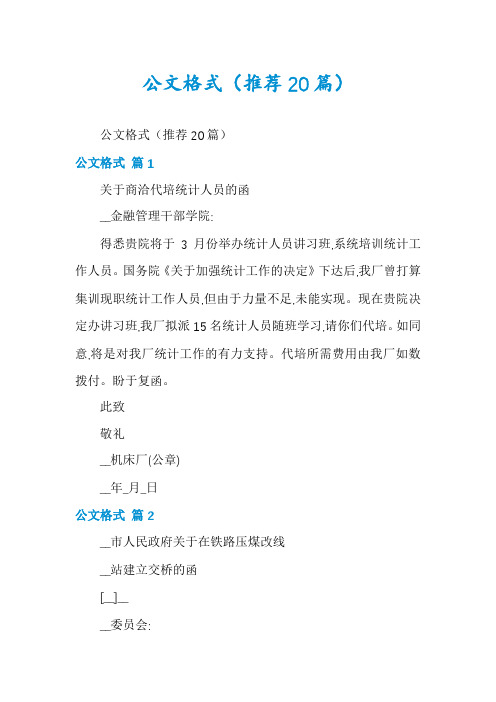 公文格式（推荐20篇）

公文格式（推荐20篇）

公文格式 篇1

关于商洽代培统计人员的函

__金融管理干部学院:

得悉贵院将于 3 月份举办统计人员讲习班,系统培训统计工作人员。国务院《关于加强统计工作的决定》下达后,我厂曾打算集训现职统计工作人员,但由于力量不足,未能实现。现在贵院决定办讲习班,我厂拟派15名统计人员随班学习,请你们代培。如同意,将是对我厂统计工作的有力支持。代培所需费用由我厂如数拨付。盼于复函。

此致

敬礼

__机床厂(公章)

__年_月_日

公文格式 篇2

__市人民政府关于在铁路压煤改线

__站建立交桥的函

[_]_

__委员会: